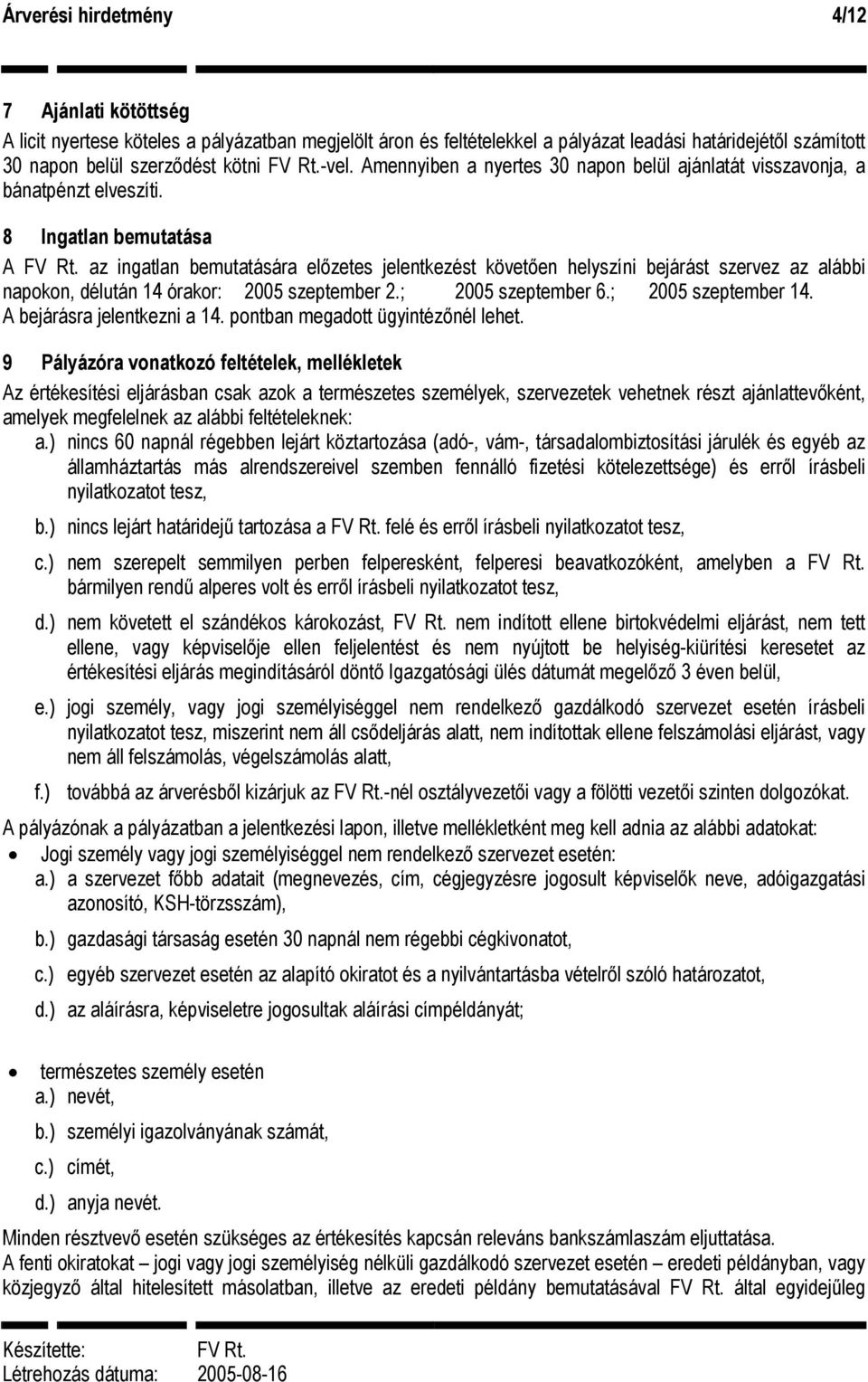 Árverési hirdetmény 4/12

7 Ajánlati kötöttség
A licit nyertese köteles a pályázatban megjelölt áron és feltételekkel a pályázat leadási határidejétől számított 30 napon belül szerződést kötni FV Rt.-vel. Amennyiben a nyertes 30 napon belül ajánlatát visszavonja, a bánatpénzt elveszíti.

8 Ingatlan bemutatása
A FV Rt. az ingatlan bemutatására előzetes jelentkezést követően helyszíni bejárást szervez az alábbi napokon, délután 14 órakor: 2005 szeptember 2.; 2005 szeptember 6.; 2005 szeptember 14. A bejárásra jelentkezni a 14. pontban megadott ügyintézőnél lehet.

9 Pályázóra vonatkozó feltételek, mellékletek
Az értékesítési eljárásban csak azok a természetes személyek, szervezetek vehetnek részt ajánlattevőként, amelyek megfelelnek az alábbi feltételeknek:
a.) nincs 60 napnál régebben lejárt köztartozása (adó-, vám-, társadalombiztosítási járulék és egyéb az államháztartás más alrendszereivel szemben fennálló fizetési kötelezettsége) és erről írásbeli nyilatkozatot tesz,
b.) nincs lejárt határidejű tartozása a FV Rt. felé és erről írásbeli nyilatkozatot tesz,
c.) nem szerepelt semmilyen perben felperesként, felperesi beavatkozóként, amelyben a FV Rt. bármilyen rendű alperes volt és erről írásbeli nyilatkozatot tesz,
d.) nem követett el szándékos károkozást, FV Rt. nem indított ellene birtokvédelmi eljárást, nem tett ellene, vagy képviselője ellen feljelentést és nem nyújtott be helyiség-kiürítési keresetet az értékesítési eljárás megindításáról döntő Igazgatósági ülés dátumát megelőző 3 éven belül,
e.) jogi személy, vagy jogi személyiséggel nem rendelkező gazdálkodó szervezet esetén írásbeli nyilatkozatot tesz, miszerint nem áll csődeljárás alatt, nem indítottak ellene felszámolási eljárást, vagy nem áll felszámolás, végelszámolás alatt,
f.) továbbá az árverésből kizárjuk az FV Rt.-nél osztályvezetői vagy a fölötti vezetői szinten dolgozókat.
A pályázónak a pályázatban a jelentkezési lapon, illetve mellékletként meg kell adnia az alábbi adatokat:
• Jogi személy vagy jogi személyiséggel nem rendelkező szervezet esetén:
a.) a szervezet főbb adatait (megnevezés, cím, cégjegyzésre jogosult képviselők neve, adóigazgatási azonosító, KSH-törzsszám),
b.) gazdasági társaság esetén 30 napnál nem régebbi cégkivonatot,
c.) egyéb szervezet esetén az alapító okiratot és a nyilvántartásba vételről szóló határozatot,
d.) az aláírásra, képviseletre jogosultak aláírási címpéldányát;

• természetes személy esetén
a.) nevét,
b.) személyi igazolványának számát,
c.) címét,
d.) anyja nevét.
Minden résztvevő esetén szükséges az értékesítés kapcsán releváns bankszámlaszám eljuttatása.
A fenti okiratokat – jogi vagy jogi személyiség nélküli gazdálkodó szervezet esetén – eredeti példányban, vagy közjegyző által hitelesített másolatban, illetve az eredeti példány bemutatásával FV Rt. által egyidejűleg

Készítette: FV Rt.
Létrehozás dátuma: 2005-08-16